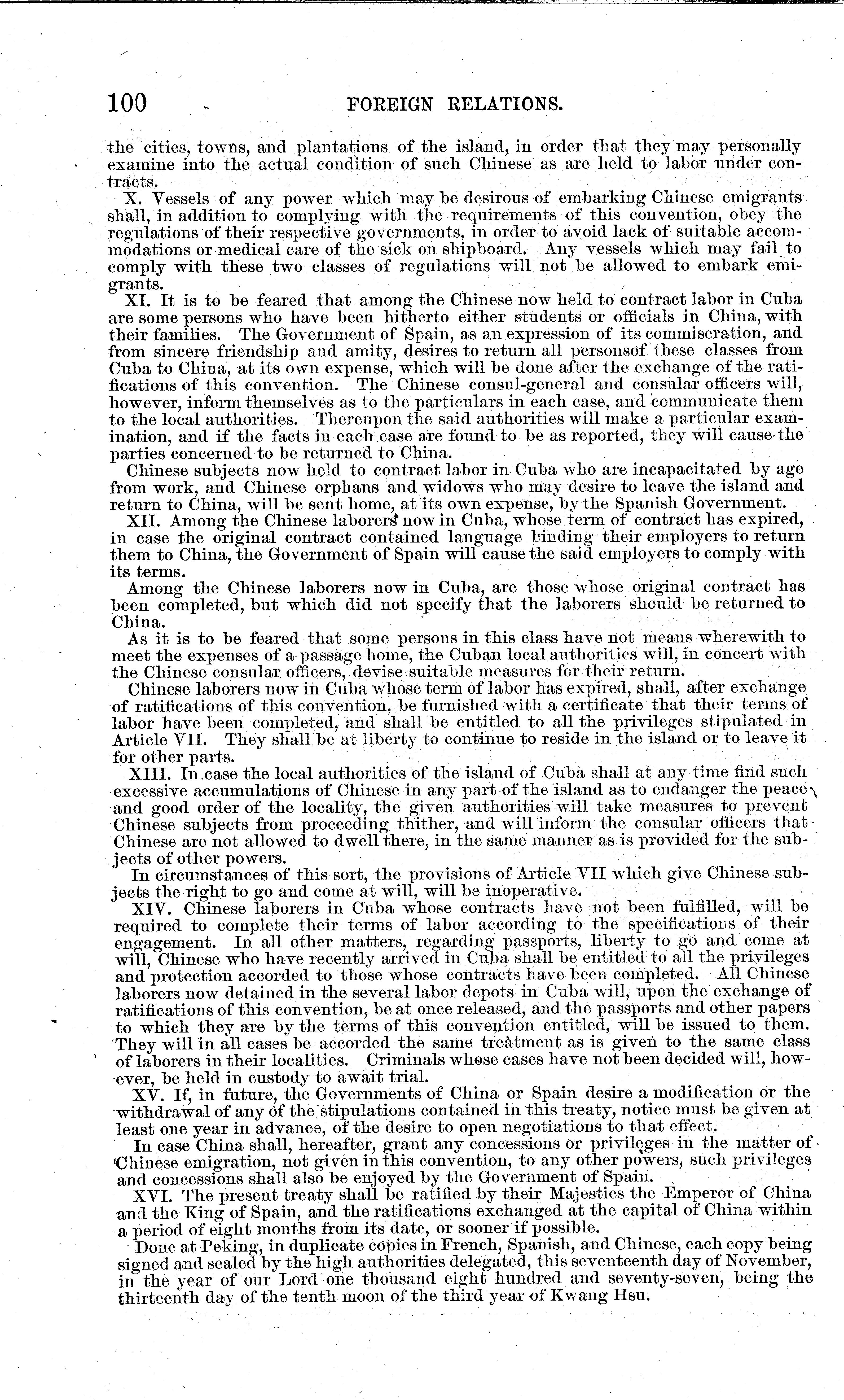 100 FOREIGN RELATIONS.

the cities, towns, and plantations of the island, in order that they may personally examine into the actual condition of such Chinese as are held to labor under contracts.

X. Vessels of any power which may be desirous of embarking Chinese emigrants shall, in addition to complying with the requirements of this convention, obey the regulations of their respective governments, in order to avoid lack of suitable accommodations or medical care of the sick on shipboard. Any vessels which may fail to comply with these two classes of regulations will not be allowed to embark emigrants.

XI. It is to be feared that among the Chinese now held to contract labor in Cuba are some persons who have been hitherto either students or officials in China, with their families. The Government of Spain, as an expression of its commiseration, and from sincere friendship and amity, desires to return all personsof these classes from Cuba to China, at its own expense, which will be done after the exchange of the ratifications of this convention. The Chinese consul-general and consular officers will, however, inform themselves as to the particulars in each case, and communicate them to the local authorities. Thereupon the said authorities will make a particular examination, and if the facts in each case are found to be as reported, they will cause the parties concerned to be returned to China.

Chinese subjects now held to contract labor in Cuba who are incapacitated by age from work, and Chinese orphans and widows who may desire to leave the island and return to China, will be sent home, at its own expense, by the Spanish Government.

XII. Among the Chinese laborers now in Cuba, whose term of contract has expired, in case the original contract contained language binding their employers to return them to China, the Government of Spain will cause the said employers to comply with its terms.

Among the Chinese laborers now in Cuba, are those whose original contract has been completed, but which did not specify that the laborers should be returned to China.

As it is to be feared that some persons in this class have not means wherewith to meet the expenses of a passage home, the Cuban local authorities will, in concert with the Chinese consular officers, devise suitable measures for their return.

Chinese laborers now in Cuba whose term of labor has expired, shall, after exchange of ratifications of this convention, be furnished with a certificate that their terms of labor have been completed, and shall be entitled to all the privileges stipulated in Article VII. They shall be at liberty to continue to reside in the island or to leave it for other parts.

XIII. In case the local authorities of the island of Cuba shall at any time find such excessive accumulations of Chinese in any part of the island as to endanger the peace and good order of the locality, the given authorities will take measures to prevent Chinese subjects from proceeding thither, and will inform the consular officers that Chinese are not allowed to dwell there, in the same manner as is provided for the subjects of other powers.

In circumstances of this sort, the provisions of Article VII which give Chinese subjects the right to go and come at will, will be inoperative.

XIV. Chinese laborers in Cuba whose contracts have not been fulfilled, will be required to complete their terms of labor according to the specifications of their engagement. In all other matters, regarding passports, liberty to go and come at will, Chinese who have recently arrived in Cuba shall be entitled to all the privileges and protection accorded to those whose contracts have been completed. All Chinese laborers now detained in the several labor depots in Cuba will, upon the exchange of ratifications of this convention, be at once released, and the passports and other papers to which they are by the terms of this convention entitled, will be issued to them. They will in all cases be accorded the same treatment as is given to the same class of laborers in their localities. Criminals whose cases have not been decided will, however, be held in custody to await trial.

XV. If, in future, the Governments of China or Spain desire a modification or the withdrawal of any of the stipulations contained in this treaty, notice must be given at least one year in advance, of the desire to open negotiations to that effect.

In case China shall, hereafter, grant any concessions or privileges in the matter of Chinese emigration, not given in this convention, to any other powers, such privileges and concessions shall also be enjoyed by the Government of Spain.

XVI. The present treaty shall be ratified by their Majesties the Emperor of China and the King of Spain, and the ratifications exchanged at the capital of China within a period of eight months from its date, or sooner if possible.

Done at Peking, in duplicate copies in French, Spanish, and Chinese, each copy being signed and sealed by the high authorities delegated, this seventeenth day of November, in the year of our Lord one thousand eight hundred and seventy-seven, being the thirteenth day of the tenth moon of the third year of Kwang Hsu.